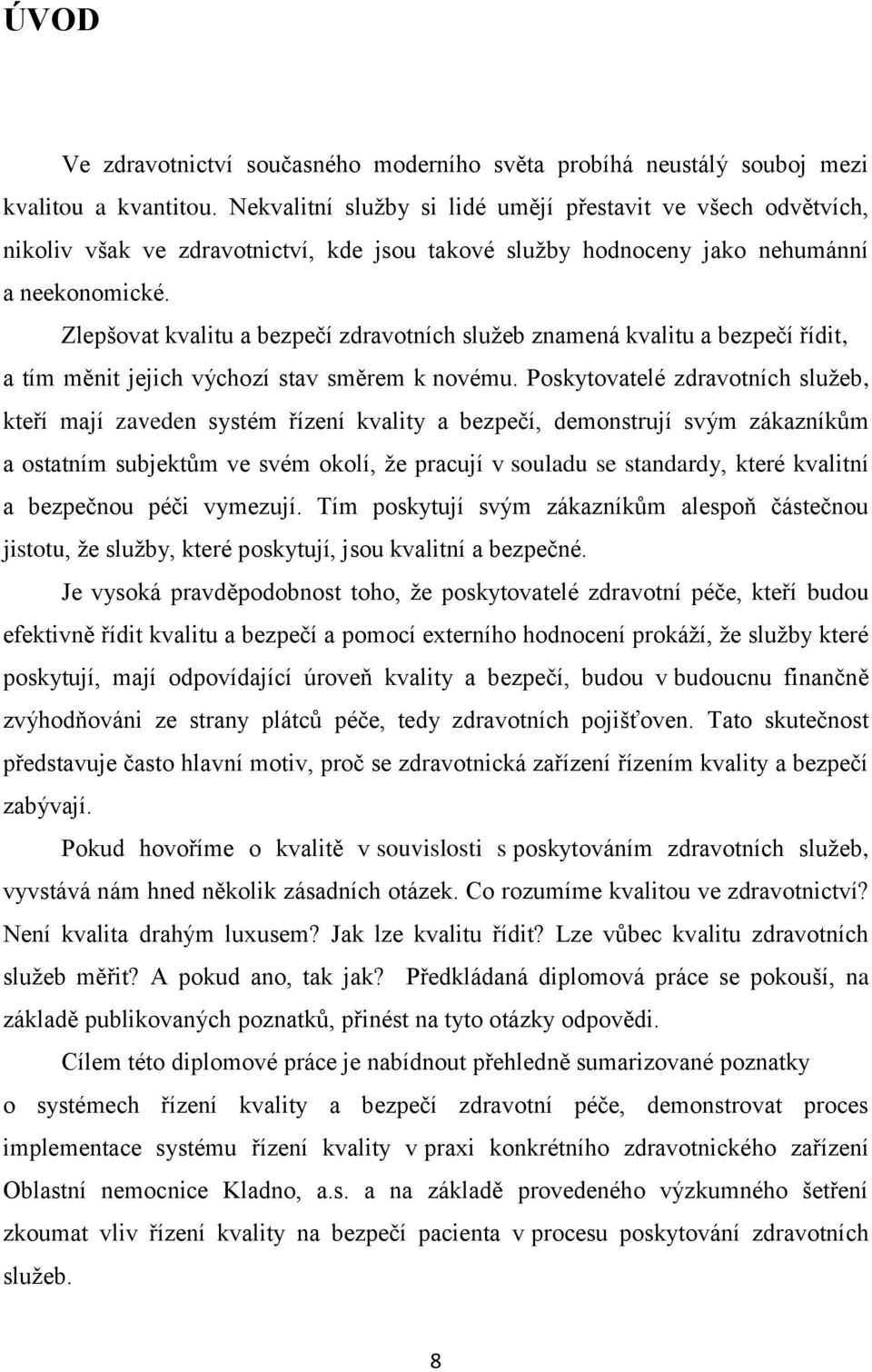 ÚVOD

Ve zdravotnictví současného moderního světa probíhá neustálý souboj mezi kvalitou a kvantitou. Nekvalitní služby si lidé umějí přestavit ve všech odvětvích, nikoliv však ve zdravotnictví, kde jsou takové služby hodnoceny jako nehumánní a neekonomické.

Zlepšovat kvalitu a bezpečí zdravotních služeb znamená kvalitu a bezpečí řídit, a tím měnit jejich výchozí stav směrem k novému. Poskytovatelé zdravotních služeb, kteří mají zaveden systém řízení kvality a bezpečí, demonstrují svým zákazníkům a ostatním subjektům ve svém okolí, že pracují v souladu se standardy, které kvalitní a bezpečnou péči vymezují. Tím poskytují svým zákazníkům alespoň částečnou jistotu, že služby, které poskytují, jsou kvalitní a bezpečné.

Je vysoká pravděpodobnost toho, že poskytovatelé zdravotní péče, kteří budou efektivně řídit kvalitu a bezpečí a pomocí externího hodnocení prokáží, že služby které poskytují, mají odpovídající úroveň kvality a bezpečí, budou v budoucnu finančně zvýhodňováni ze strany plátců péče, tedy zdravotních pojišťoven. Tato skutečnost představuje často hlavní motiv, proč se zdravotnická zařízení řízením kvality a bezpečí zabývají.

Pokud hovoříme o kvalitě v souvislosti s poskytováním zdravotních služeb, vyvstává nám hned několik zásadních otázek. Co rozumíme kvalitou ve zdravotnictví? Není kvalita drahým luxusem? Jak lze kvalitu řídit? Lze vůbec kvalitu zdravotních služeb měřit? A pokud ano, tak jak? Předkládaná diplomová práce se pokouší, na základě publikovaných poznatků, přinést na tyto otázky odpovědi.

Cílem této diplomové práce je nabídnout přehledně sumarizované poznatky o systémech řízení kvality a bezpečí zdravotní péče, demonstrovat proces implementace systému řízení kvality v praxi konkrétního zdravotnického zařízení Oblastní nemocnice Kladno, a.s. a na základě provedeného výzkumného šetření zkoumat vliv řízení kvality na bezpečí pacienta v procesu poskytování zdravotních služeb.

8